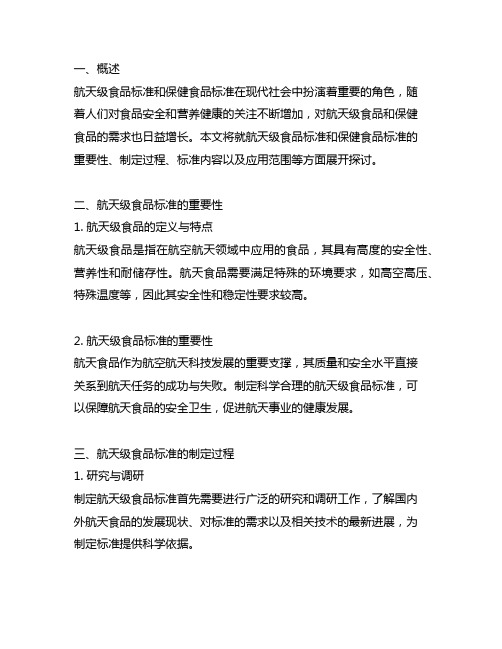 一、概述
航天级食品标准和保健食品标准在现代社会中扮演着重要的角色，随着人们对食品安全和营养健康的关注不断增加，对航天级食品和保健食品的需求也日益增长。本文将就航天级食品标准和保健食品标准的重要性、制定过程、标准内容以及应用范围等方面展开探讨。

二、航天级食品标准的重要性
1. 航天级食品的定义与特点
航天级食品是指在航空航天领域中应用的食品，其具有高度的安全性、营养性和耐储存性。航天食品需要满足特殊的环境要求，如高空高压、特殊温度等，因此其安全性和稳定性要求较高。

2. 航天级食品标准的重要性
航天食品作为航空航天科技发展的重要支撑，其质量和安全水平直接关系到航天任务的成功与失败。制定科学合理的航天级食品标准，可以保障航天食品的安全卫生，促进航天事业的健康发展。

三、航天级食品标准的制定过程
1. 研究与调研
制定航天级食品标准首先需要进行广泛的研究和调研工作，了解国内外航天食品的发展现状、对标准的需求以及相关技术的最新进展，为制定标准提供科学依据。